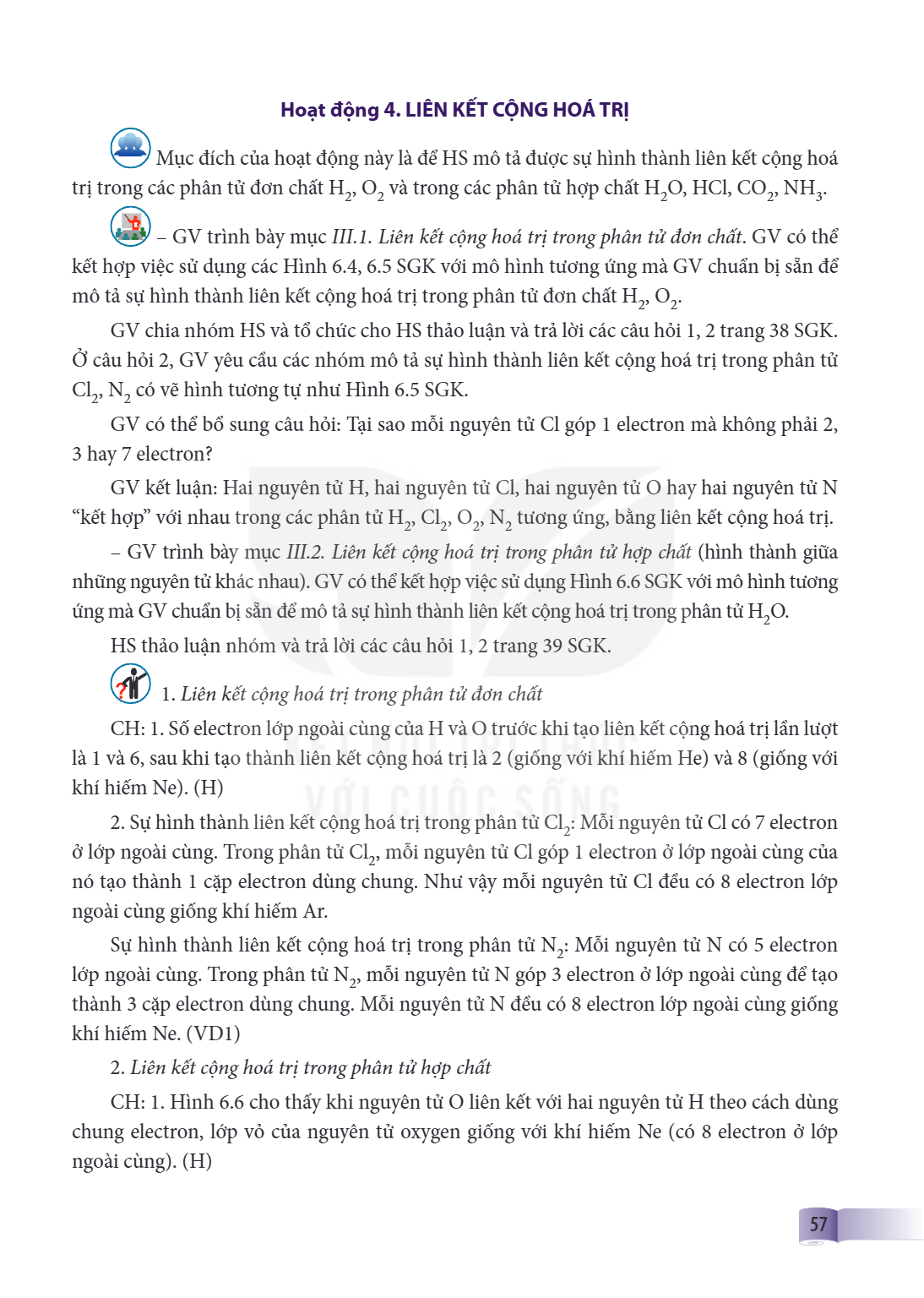 Hoạt động 4. LIÊN KẾT CỘNG HOÁ TRỊ

Mục đích của hoạt động này là để HS mô tả được sự hình thành liên kết cộng hoá trị trong các phân tử đơn chất $H_2$, $O_2$ và trong các phân tử hợp chất $H_2O$, HCl, $CO_2$, $NH_3$.

– GV trình bày mục III.1. Liên kết cộng hoá trị trong phân tử đơn chất. GV có thể kết hợp việc sử dụng các Hình 6.4, 6.5 SGK với mô hình tương ứng mà GV chuẩn bị sẵn để mô tả sự hình thành liên kết cộng hoá trị trong phân tử đơn chất $H_2$, $O_2$.

GV chia nhóm HS và tổ chức cho HS thảo luận và trả lời các câu hỏi 1, 2 trang 38 SGK. Ở câu hỏi 2, GV yêu cầu các nhóm mô tả sự hình thành liên kết cộng hoá trị trong phân tử $Cl_2$, $N_2$ có vẽ hình tương tự như Hình 6.5 SGK.

GV có thể bổ sung câu hỏi: Tại sao mỗi nguyên tử Cl góp 1 electron mà không phải 2, 3 hay 7 electron?

GV kết luận: Hai nguyên tử H, hai nguyên tử Cl, hai nguyên tử O hay hai nguyên tử N "kết hợp" với nhau trong các phân tử $H_2$, $Cl_2$, $O_2$, $N_2$ tương ứng, bằng liên kết cộng hoá trị.

– GV trình bày mục III.2. Liên kết cộng hoá trị trong phân tử hợp chất (hình thành giữa những nguyên tử khác nhau). GV có thể kết hợp việc sử dụng Hình 6.6 SGK với mô hình tương ứng mà GV chuẩn bị sẵn để mô tả sự hình thành liên kết cộng hoá trị trong phân tử $H_2O$.

HS thảo luận nhóm và trả lời các câu hỏi 1, 2 trang 39 SGK.

1. Liên kết cộng hoá trị trong phân tử đơn chất

CH: 1. Số electron lớp ngoài cùng của H và O trước khi tạo liên kết cộng hoá trị lần lượt là 1 và 6, sau khi tạo thành liên kết cộng hoá trị là 2 (giống với khí hiếm He) và 8 (giống với khí hiếm Ne). (H)

2. Sự hình thành liên kết cộng hoá trị trong phân tử $Cl_2$: Mỗi nguyên tử Cl có 7 electron ở lớp ngoài cùng. Trong phân tử $Cl_2$, mỗi nguyên tử Cl góp 1 electron ở lớp ngoài cùng của nó tạo thành 1 cặp electron dùng chung. Như vậy mỗi nguyên tử Cl đều có 8 electron lớp ngoài cùng giống khí hiếm Ar.

Sự hình thành liên kết cộng hoá trị trong phân tử $N_2$: Mỗi nguyên tử N có 5 electron lớp ngoài cùng. Trong phân tử $N_2$, mỗi nguyên tử N góp 3 electron ở lớp ngoài cùng để tạo thành 3 cặp electron dùng chung. Mỗi nguyên tử N đều có 8 electron lớp ngoài cùng giống khí hiếm Ne. (VD1)

2. Liên kết cộng hoá trị trong phân tử hợp chất

CH: 1. Hình 6.6 cho thấy khi nguyên tử O liên kết với hai nguyên tử H theo cách dùng chung electron, lớp vỏ của nguyên tử oxygen giống với khí hiếm Ne (có 8 electron ở lớp ngoài cùng). (H)

57

VỚI CUỘC SỐNG